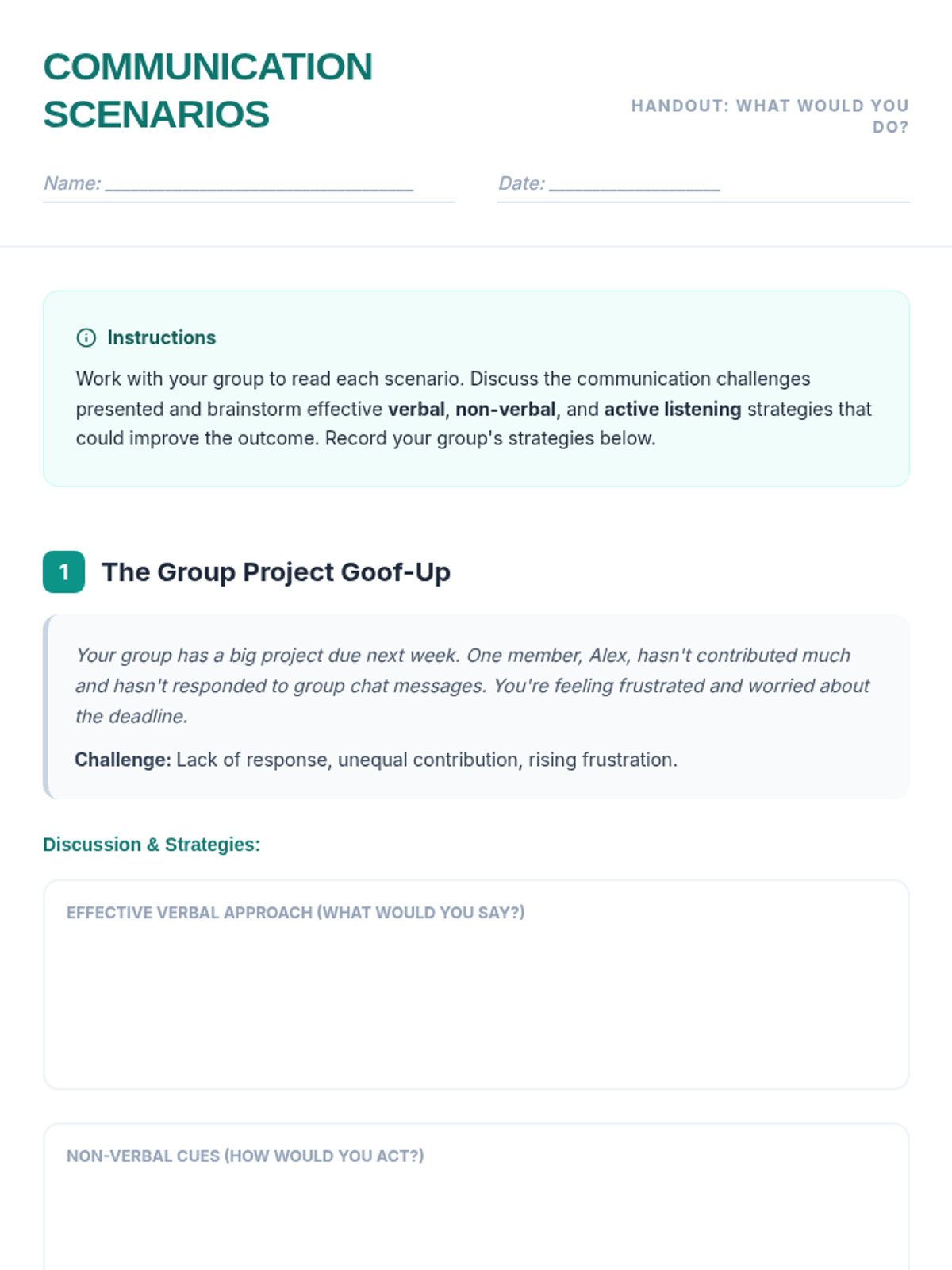 COMMUNICATION SCENARIOS

HANDOUT: WHAT WOULD YOU DO?

Name: ____

Date: ____

Instructions

Work with your group to read each scenario. Discuss the communication challenges presented and brainstorm effective verbal, non-verbal, and active listening strategies that could improve the outcome. Record your group's strategies below.

1 The Group Project Goof-Up

Your group has a big project due next week. One member, Alex, hasn't contributed much and hasn't responded to group chat messages. You're feeling frustrated and worried about the deadline.

Challenge: Lack of response, unequal contribution, rising frustration.

Discussion & Strategies:

EFFECTIVE VERBAL APPROACH (WHAT WOULD YOU SAY?)

NON-VERBAL CUES (HOW WOULD YOU ACT?)